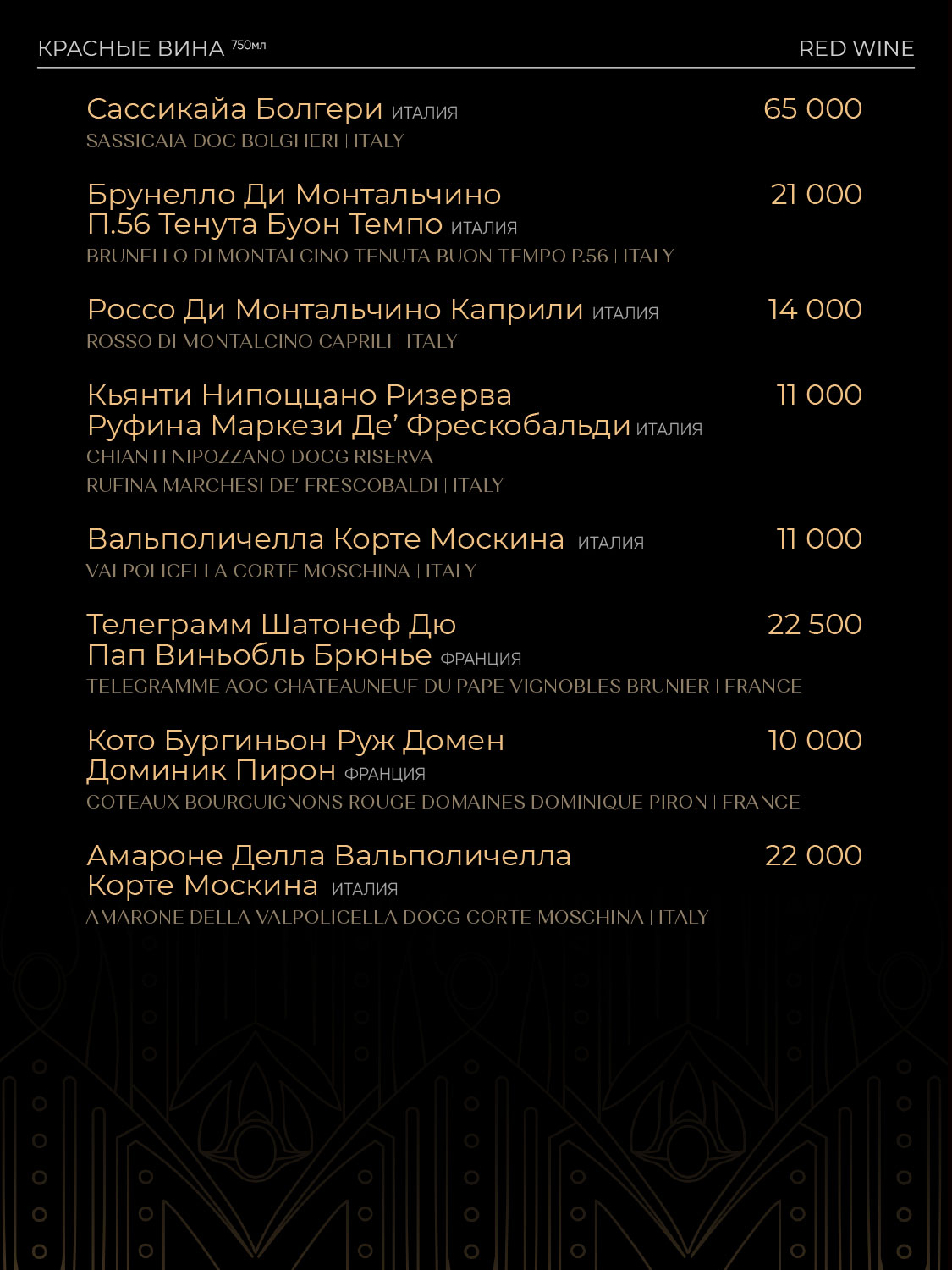 КРАСНЫЕ ВИНА 750мл

RED WINE

Сассикайа Болгери ИТАЛИЯ 65 000
SASSICAIA DOC BOLGHERI | ITALY

Брунелло Ди Монтальчино П.56 Тенута Буон Темпо ИТАЛИЯ 21 000
BRUNELLO DI MONTALCINO TENUTA BUON TEMPO P.56 | ITALY

Россо Ди Монтальчино Каприли ИТАЛИЯ 14 000
ROSSO DI MONTALCINO CAPRILI | ITALY

Кьянти Нипоццано Ризерва Руфина Маркези Де' Фрескобальди ИТАЛИЯ 11 000
CHIANTI NIPOZZANO DOCG RISERVA
RUFINA MARCHESI DE' FRESCOBALDI | ITALY

Вальполичелла Корте Москина ИТАЛИЯ 11 000
VALPOLICELLA CORTE MOSCHINA | ITALY

Телеграмм Шатонеф Дю Пап Виньобль Брюнье ФРАНЦИЯ 22 500
TELEGRAMME AOC CHATEAUNEUF DU PAPE VIGNOBLES BRUNIER | FRANCE

Кото Бургиньон Руж Домен Доминик Пирон ФРАНЦИЯ 10 000
COTEAUX BOURGUIGNONS ROUGE DOMAINES DOMINIQUE PIRON | FRANCE

Амароне Делла Вальполичелла Корте Москина ИТАЛИЯ 22 000
AMARONE DELLA VALPOLICELLA DOCG CORTE MOSCHINA | ITALY